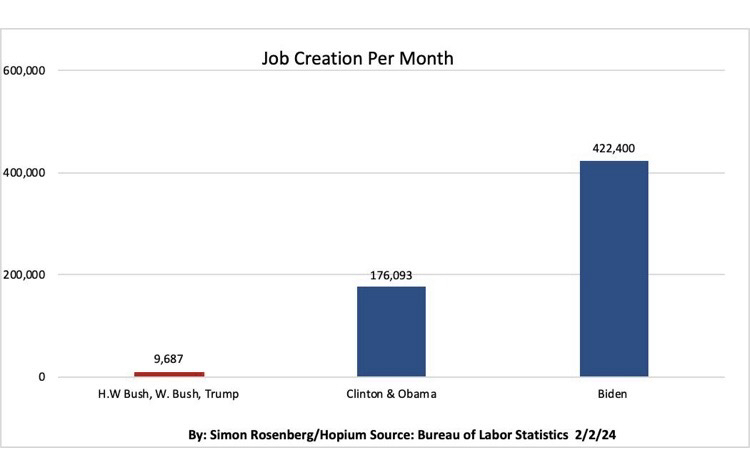 Job Creation Per Month

600,000
400,000
200,000
0

9,687
176,093
422,400

H.W Bush, W. Bush, Trump
Clinton & Obama
Biden

By: Simon Rosenberg/Hopium Source: Bureau of Labor Statistics 2/2/24